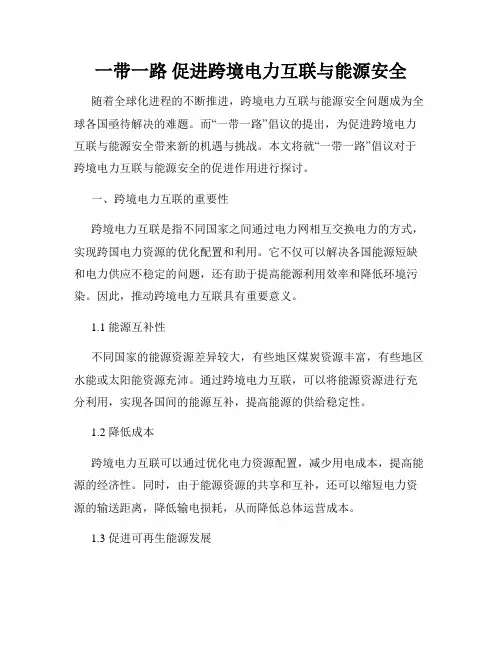 一带一路 促进跨境电力互联与能源安全

随着全球化进程的不断推进，跨境电力互联与能源安全问题成为全球各国亟待解决的难题。而“一带一路”倡议的提出，为促进跨境电力互联与能源安全带来新的机遇与挑战。本文将就“一带一路”倡议对于跨境电力互联与能源安全的促进作用进行探讨。

一、跨境电力互联的重要性

跨境电力互联是指不同国家之间通过电力网相互交换电力的方式，实现跨国电力资源的优化配置和利用。它不仅可以解决各国能源短缺和电力供应不稳定的问题，还有助于提高能源利用效率和降低环境污染。因此，推动跨境电力互联具有重要意义。

1.1 能源互补性

不同国家的能源资源差异较大，有些地区煤炭资源丰富，有些地区水能或太阳能资源充沛。通过跨境电力互联，可以将能源资源进行充分利用，实现各国间的能源互补，提高能源的供给稳定性。

1.2 降低成本

跨境电力互联可以通过优化电力资源配置，减少用电成本，提高能源的经济性。同时，由于能源资源的共享和互补，还可以缩短电力资源的输送距离，降低输电损耗，从而降低总体运营成本。

1.3 促进可再生能源发展